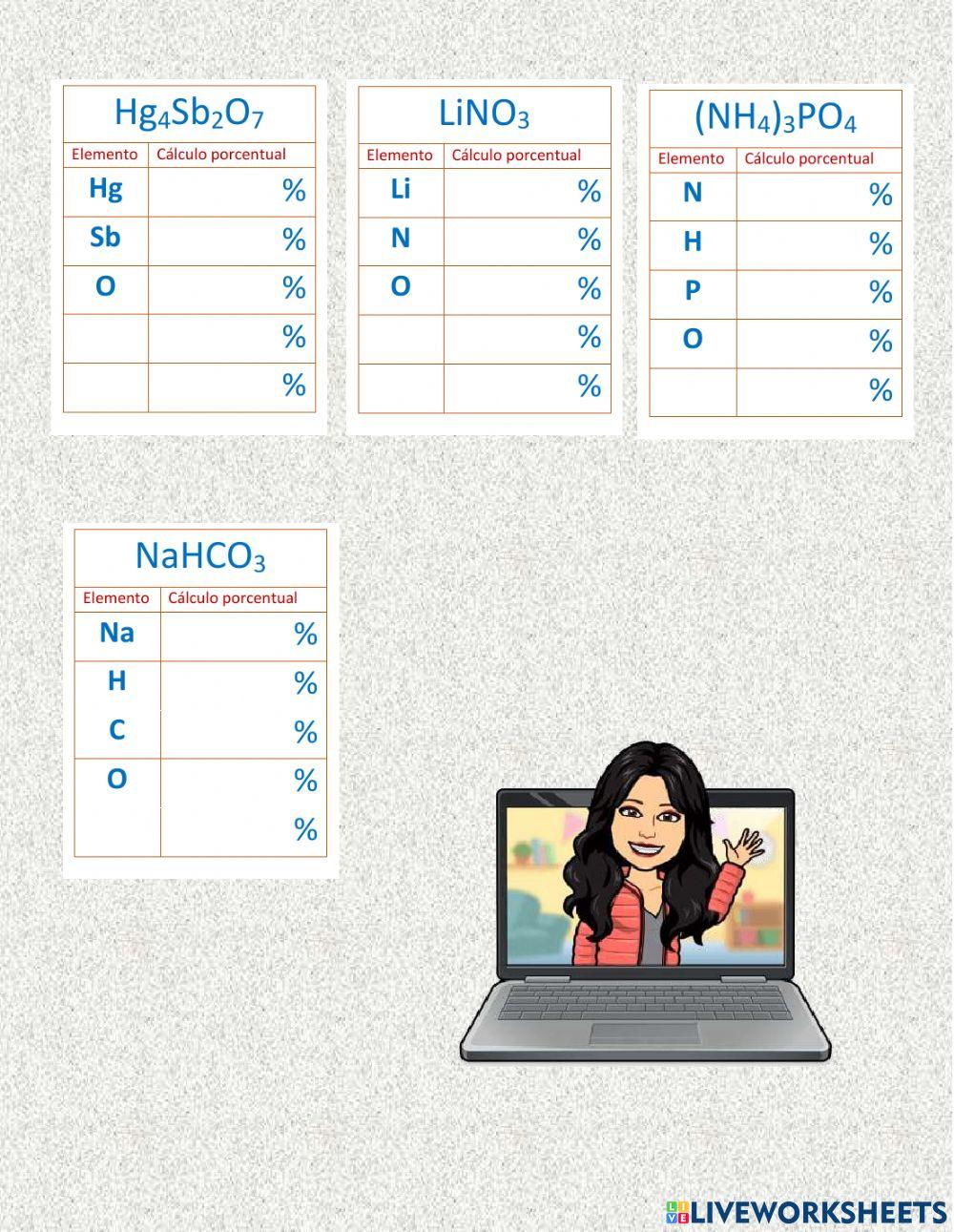 $Hg_4Sb_2O_7$

| Elemento | Cálculo porcentual |
|---|---|
| Hg | % |
| Sb | % |
| O | % |
| | % |
| | % |

$LiNO_3$

| Elemento | Cálculo porcentual |
|---|---|
| Li | % |
| N | % |
| O | % |
| | % |
| | % |

$(NH_4)_3PO_4$

| Elemento | Cálculo porcentual |
|---|---|
| N | % |
| H | % |
| P | % |
| O | % |
| | % |

$NaHCO_3$

| Elemento | Cálculo porcentual |
|---|---|
| Na | % |
| H | % |
| C | % |
| O | % |
| | % |

LIVEWORKSHEETS